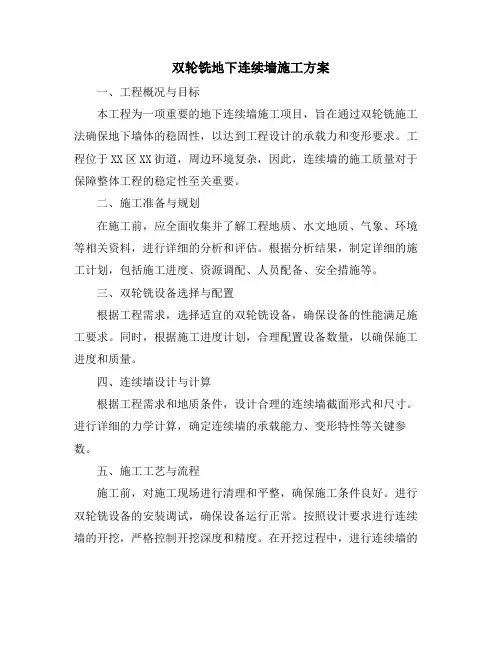 双轮铣地下连续墙施工方案

一、工程概况与目标

本工程为一项重要的地下连续墙施工项目，旨在通过双轮铣施工法确保地下墙体的稳固性，以达到工程设计的承载力和变形要求。工程位于XX区XX街道，周边环境复杂，因此，连续墙的施工质量对于保障整体工程的稳定性至关重要。

二、施工准备与规划

在施工前，应全面收集并了解工程地质、水文地质、气象、环境等相关资料，进行详细的分析和评估。根据分析结果，制定详细的施工计划，包括施工进度、资源调配、人员配备、安全措施等。

三、双轮铣设备选择与配置

根据工程需求，选择适宜的双轮铣设备，确保设备的性能满足施工要求。同时，根据施工进度计划，合理配置设备数量，以确保施工进度和质量。

四、连续墙设计与计算

根据工程需求和地质条件，设计合理的连续墙截面形式和尺寸。进行详细的力学计算，确定连续墙的承载能力、变形特性等关键参数。

五、施工工艺与流程

施工前，对施工现场进行清理和平整，确保施工条件良好。进行双轮铣设备的安装调试，确保设备运行正常。按照设计要求进行连续墙的开挖，严格控制开挖深度和精度。在开挖过程中，进行连续墙的